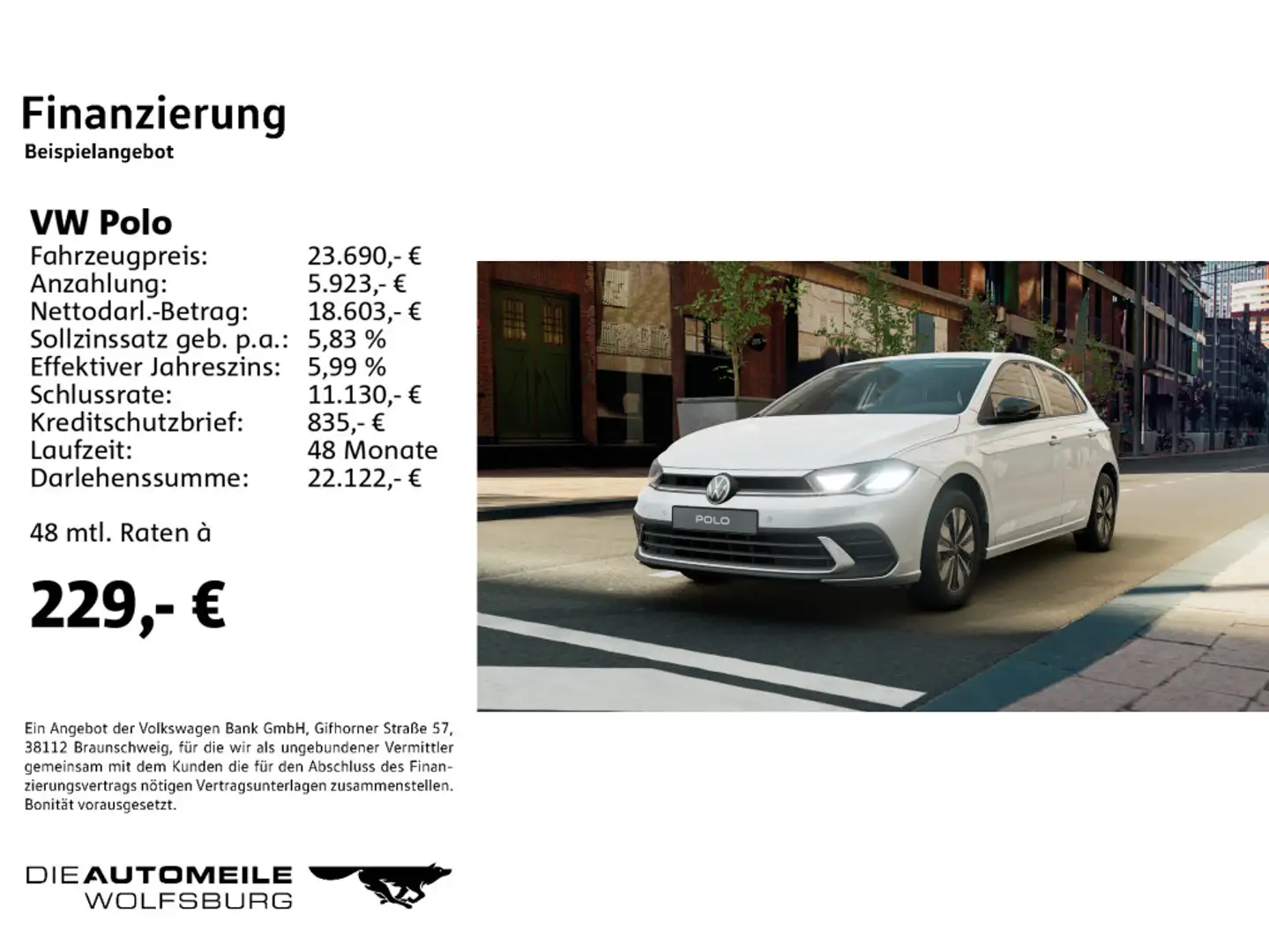 Finanzierung
Beispielangebot

VW Polo

| | |
|---|---|
| Fahrzeugpreis: | 23.690,- € |
| Anzahlung: | 5.923,- € |
| Nettodarl.-Betrag: | 18.603,- € |
| Sollzinssatz geb. p.a.: | 5,83 % |
| Effektiver Jahreszins: | 5,99 % |
| Schlussrate: | 11.130,- € |
| Kreditschutzbrief: | 835,- € |
| Laufzeit: | 48 Monate |
| Darlehenssumme: | 22.122,- € |

48 mtl. Raten à

229,- €

POLO

Ein Angebot der Volkswagen Bank GmbH, Gifhorner Straße 57, 38112 Braunschweig, für die wir als ungebundener Vermittler gemeinsam mit dem Kunden die für den Abschluss des Finanzierungsvertrags nötigen Vertragsunterlagen zusammenstellen. Bonität vorausgesetzt.

DIE AUTOMEILE
WOLFSBURG